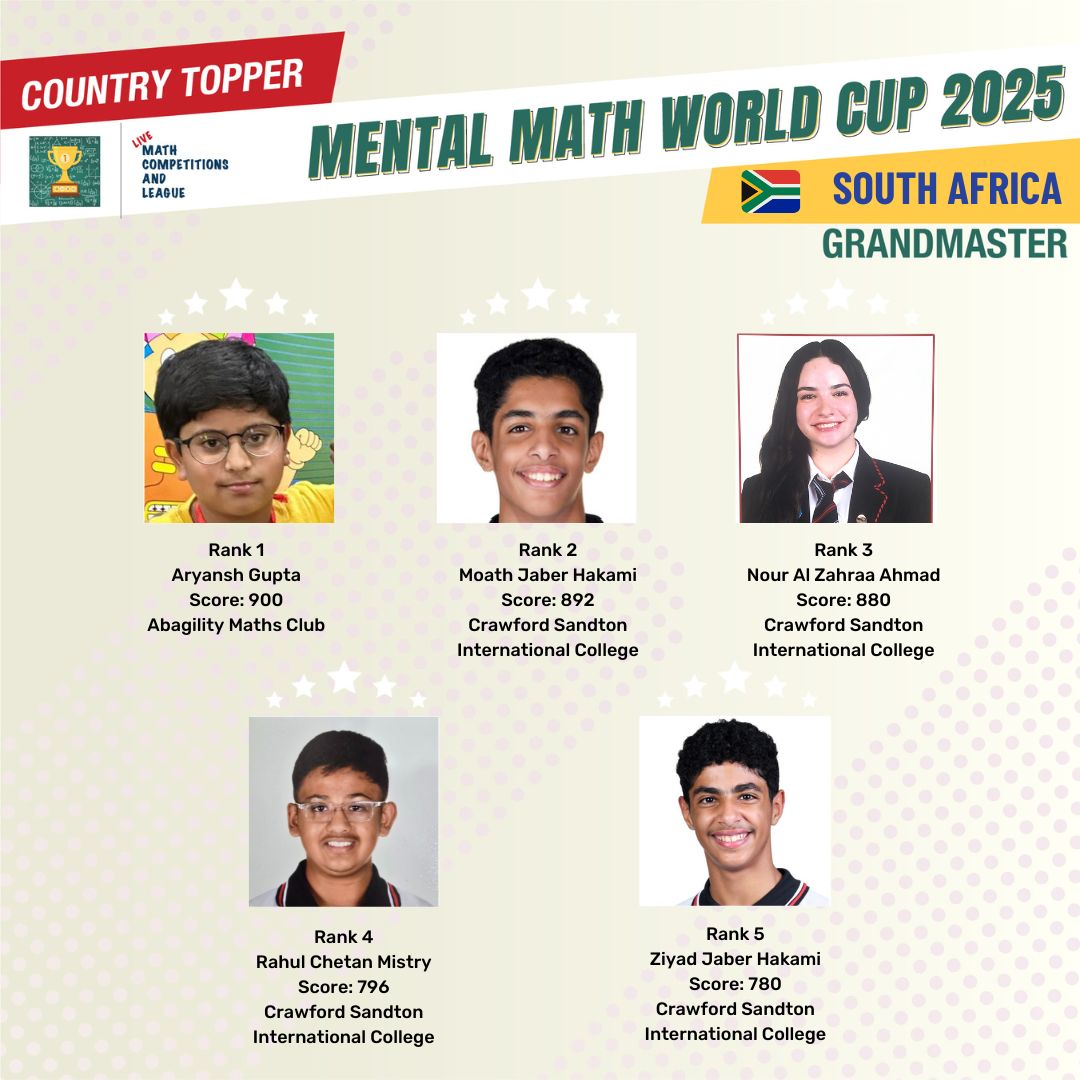 COUNTRY TOPPER

LIVE
MATH
COMPETITIONS
AND
LEAGUE

MENTAL MATH WORLD CUP 2025

SOUTH AFRICA

GRANDMASTER

Rank 1
Aryansh Gupta
Score: 900
Abagility Maths Club

Rank 2
Moath Jaber Hakami
Score: 892
Crawford Sandton
International College

Rank 3
Nour Al Zahraa Ahmad
Score: 880
Crawford Sandton
International College

Rank 4
Rahul Chetan Mistry
Score: 796
Crawford Sandton
International College

Rank 5
Ziyad Jaber Hakami
Score: 780
Crawford Sandton
International College